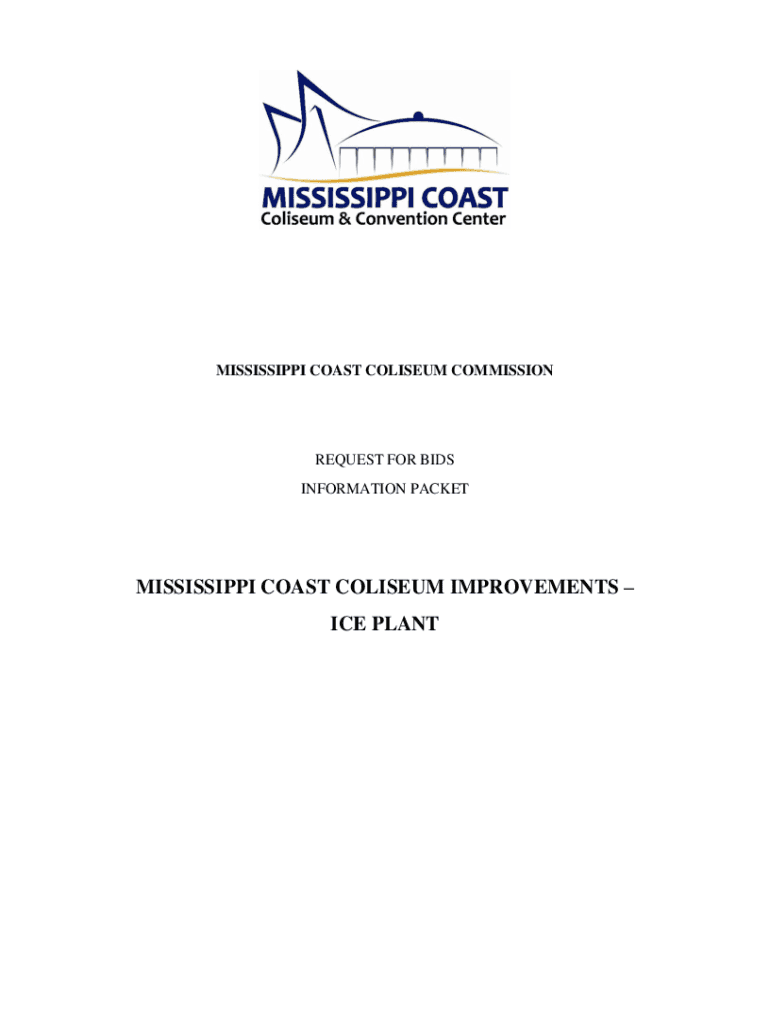 MISSISSIPPI COAST
Coliseum & Convention Center

MISSISSIPPI COAST COLISEUM COMMISSION

REQUEST FOR BIDS
INFORMATION PACKET

MISSISSIPPI COAST COLISEUM IMPROVEMENTS –
ICE PLANT